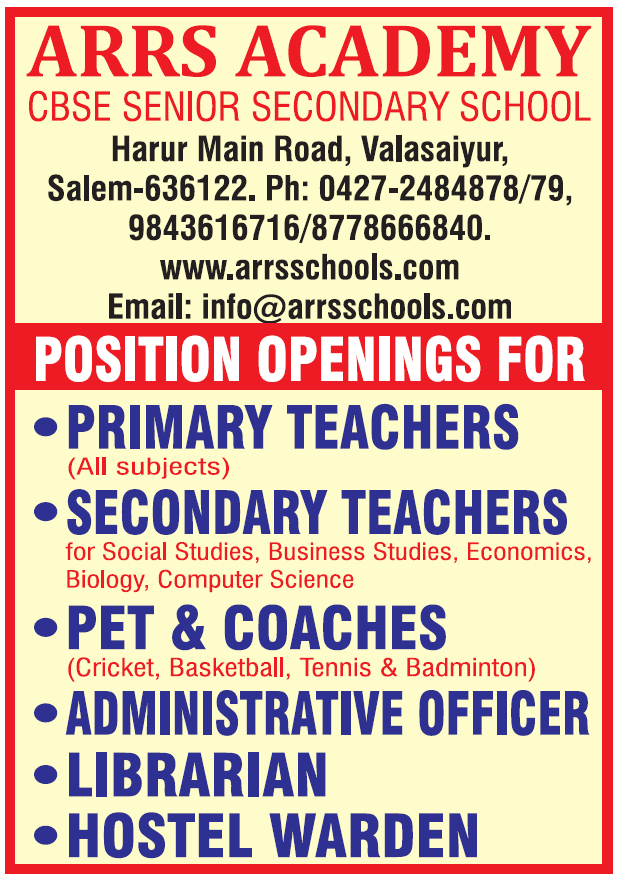 ARRS ACADEMY
CBSE SENIOR SECONDARY SCHOOL
Harur Main Road, Valasaiyur, Salem-636122. Ph: 0427-2484878/79, 9843616716/8778666840.
www.arrsschools.com
Email: info@arrsschools.com

POSITION OPENINGS FOR

• PRIMARY TEACHERS
(All subjects)

• SECONDARY TEACHERS
for Social Studies, Business Studies, Economics, Biology, Computer Science

• PET & COACHES
(Cricket, Basketball, Tennis & Badminton)

• ADMINISTRATIVE OFFICER

• LIBRARIAN

• HOSTEL WARDEN